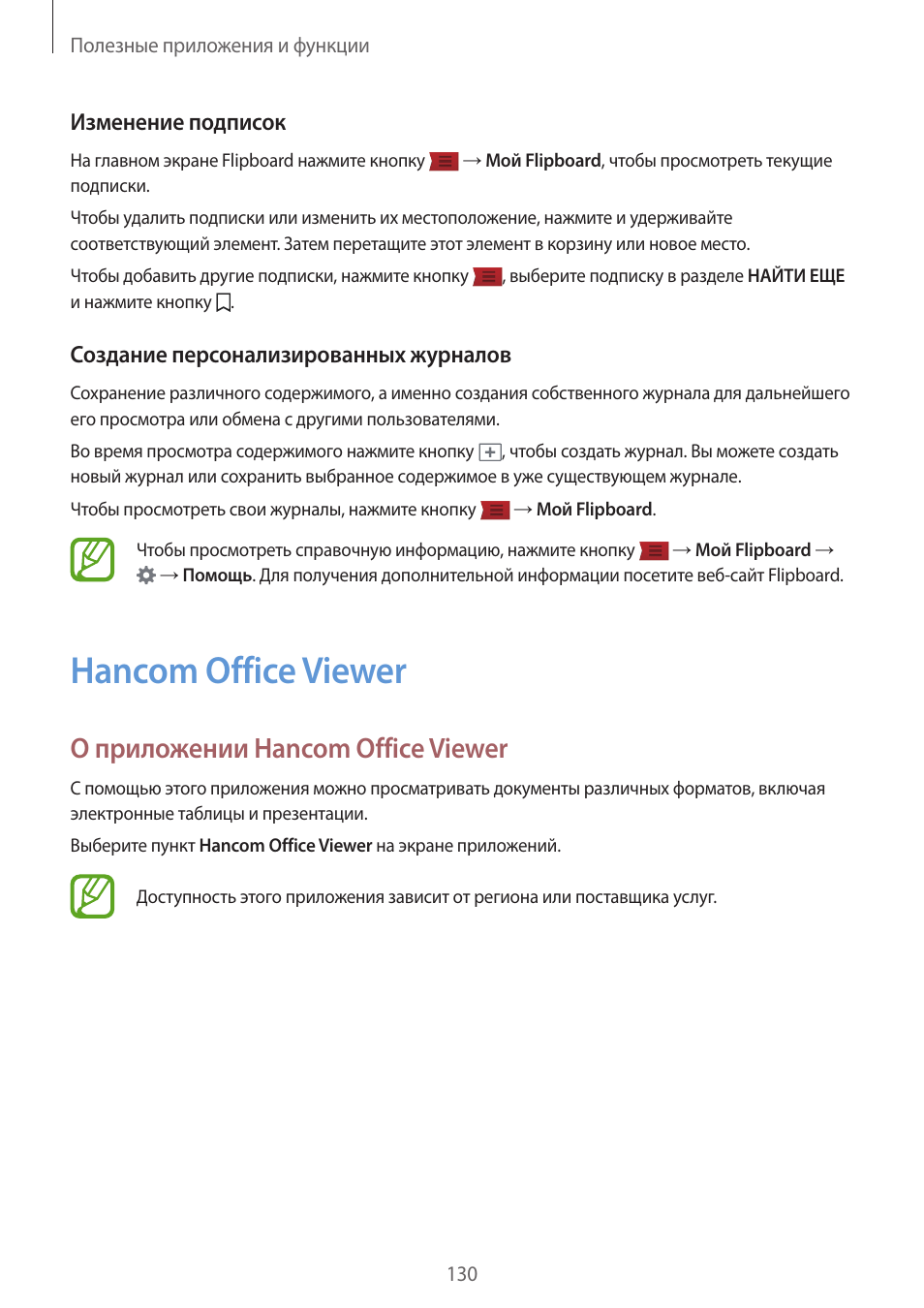 Полезные приложения и функции

Изменение подписок

На главном экране Flipboard нажмите кнопку → Мой Flipboard, чтобы просмотреть текущие подписки.

Чтобы удалить подписки или изменить их местоположение, нажмите и удерживайте соответствующий элемент. Затем перетащите этот элемент в корзину или новое место.

Чтобы добавить другие подписки, нажмите кнопку , выберите подписку в разделе НАЙТИ ЕЩЕ и нажмите кнопку .

Создание персонализированных журналов

Сохранение различного содержимого, а именно создания собственного журнала для дальнейшего его просмотра или обмена с другими пользователями.

Во время просмотра содержимого нажмите кнопку , чтобы создать журнал. Вы можете создать новый журнал или сохранить выбранное содержимое в уже существующем журнале.

Чтобы просмотреть свои журналы, нажмите кнопку → Мой Flipboard.

Чтобы просмотреть справочную информацию, нажмите кнопку → Мой Flipboard → → Помощь. Для получения дополнительной информации посетите веб-сайт Flipboard.

Hancom Office Viewer

О приложении Hancom Office Viewer

С помощью этого приложения можно просматривать документы различных форматов, включая электронные таблицы и презентации.

Выберите пункт Hancom Office Viewer на экране приложений.

Доступность этого приложения зависит от региона или поставщика услуг.

130